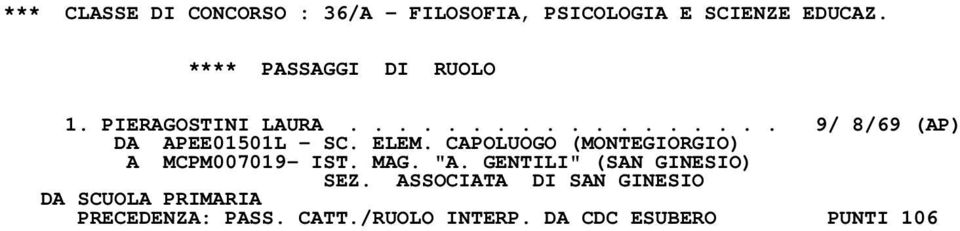 *** CLASSE DI CONCORSO : 36/A - FILOSOFIA, PSICOLOGIA E SCIENZE EDUCAZ.

**** PASSAGGI DI RUOLO

1. PIERAGOSTINI LAURA . . . . . . . . . . . . . . . . . . 9/ 8/69 (AP)
DA APEE01501L - SC. ELEM. CAPOLUOGO (MONTEGIORGIO)
A MCPM007019- IST. MAG. "A. GENTILI" (SAN GINESIO)
SEZ. ASSOCIATA DI SAN GINESIO
DA SCUOLA PRIMARIA
PRECEDENZA: PASS. CATT./RUOLO INTERP. DA CDC ESUBERO PUNTI 106